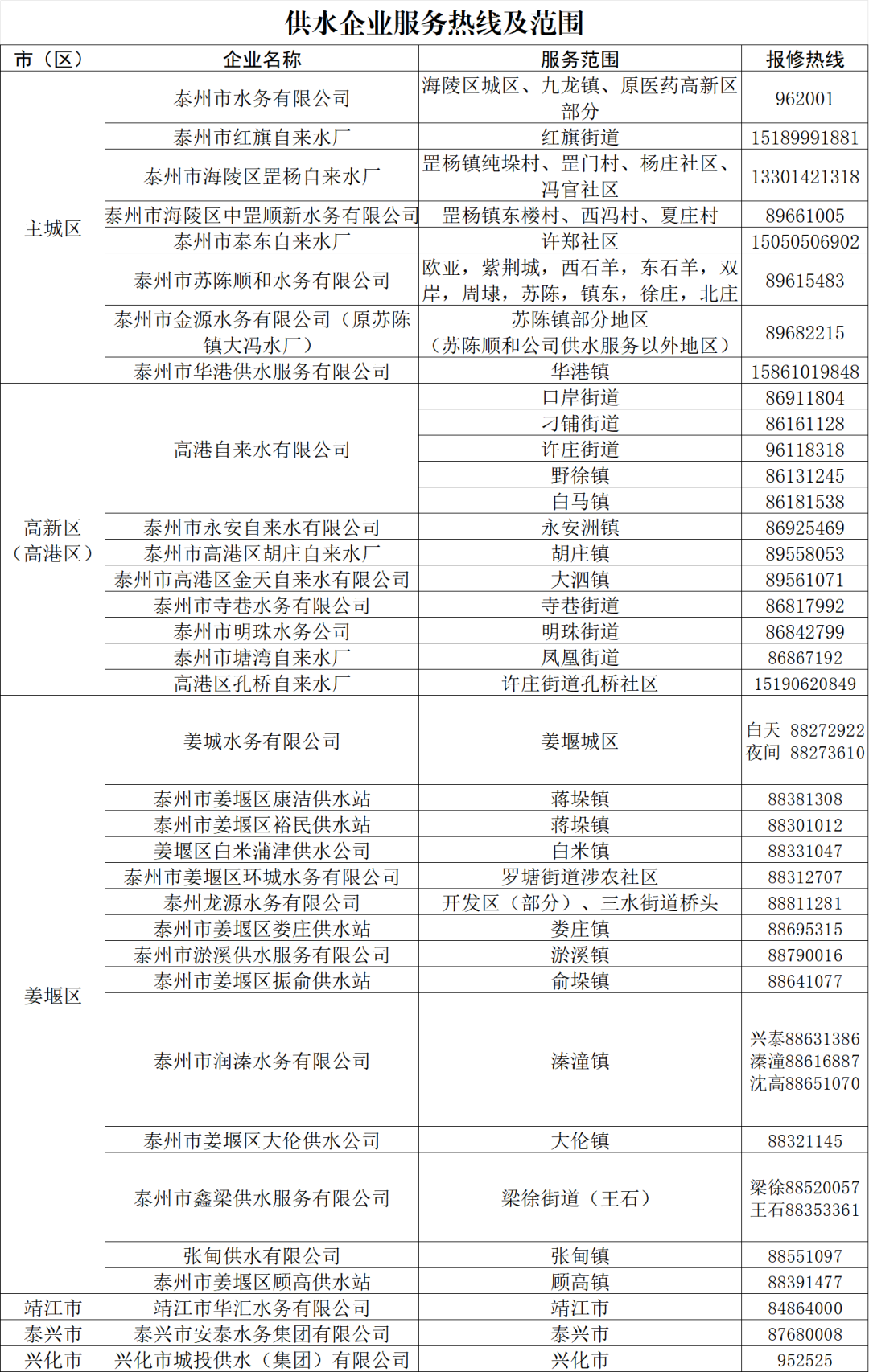 供水企业服务热线及范围

| 市（区） | 企业名称 | 服务范围 | 报修热线 |
|---|---|---|---|
| 主城区 | 泰州市水务有限公司 | 海陵区城区、九龙镇、原医药高新区部分 | 962001 |
|  | 泰州市红旗自来水厂 | 红旗街道 | 15189991881 |
|  | 泰州市海陵区罡杨自来水厂 | 罡杨镇纯垛村、罡门村、杨庄社区、冯官社区 | 13301421318 |
|  | 泰州市海陵区中罡顺新水务有限公司 | 罡杨镇东楼村、西冯村、夏庄村 | 89661005 |
|  | 泰州市泰东自来水厂 | 许郑社区 | 15050506902 |
|  | 泰州市苏陈顺和水务有限公司 | 欧亚，紫荆城，西石羊，东石羊，双岸，周埭，苏陈，镇东，徐庄，北庄 | 89615483 |
|  | 泰州市金源水务有限公司（原苏陈镇大冯水厂） | 苏陈镇部分地区（苏陈顺和公司供水服务以外地区） | 89682215 |
|  | 泰州市华港供水服务有限公司 | 华港镇 | 15861019848 |
| 高新区（高港区） | 高港自来水有限公司 | 口岸街道 | 86911804 |
|  |  | 刁铺街道 | 86161128 |
|  |  | 许庄街道 | 96118318 |
|  |  | 野徐镇 | 86131245 |
|  |  | 白马镇 | 86181538 |
|  | 泰州市永安自来水有限公司 | 永安洲镇 | 86925469 |
|  | 泰州市高港区胡庄自来水厂 | 胡庄镇 | 89558053 |
|  | 泰州市高港区金天自来水有限公司 | 大泗镇 | 89561071 |
|  | 泰州市寺巷水务有限公司 | 寺巷街道 | 86817992 |
|  | 泰州市明珠水务公司 | 明珠街道 | 86842799 |
|  | 泰州市塘湾自来水厂 | 凤凰街道 | 86867192 |
|  | 高港区孔桥自来水厂 | 许庄街道孔桥社区 | 15190620849 |
| 姜堰区 | 姜城水务有限公司 | 姜堰城区 | 白天 88272922 夜间 88273610 |
|  | 泰州市姜堰区康洁供水站 | 蒋垛镇 | 88381308 |
|  | 泰州市姜堰区裕民供水站 | 蒋垛镇 | 88301012 |
|  | 姜堰区白米蒲津供水公司 | 白米镇 | 88331047 |
|  | 泰州市姜堰区环城水务有限公司 | 罗塘街道涉农社区 | 88312707 |
|  | 泰州龙源水务有限公司 | 开发区（部分）、三水街道桥头 | 88811281 |
|  | 泰州市姜堰区娄庄供水站 | 娄庄镇 | 88695315 |
|  | 泰州市淤溪供水服务有限公司 | 淤溪镇 | 88790016 |
|  | 泰州市姜堰区振俞供水站 | 俞垛镇 | 88641077 |
|  | 泰州市润溱水务有限公司 | 溱潼镇 | 兴泰88631386 溱潼88616887 沈高88651070 |
|  | 泰州市姜堰区大伦供水公司 | 大伦镇 | 88321145 |
|  | 泰州市鑫梁供水服务有限公司 | 梁徐街道（王石） | 梁徐88520057 王石88353361 |
|  | 张甸供水有限公司 | 张甸镇 | 88551097 |
|  | 泰州市姜堰区顾高供水站 | 顾高镇 | 88391477 |
| 靖江市 | 靖江市华汇水务有限公司 | 靖江市 | 84864000 |
| 泰兴市 | 泰兴市安泰水务集团有限公司 | 泰兴市 | 87680008 |
| 兴化市 | 兴化市城投供水（集团）有限公司 | 兴化市 | 952525 |